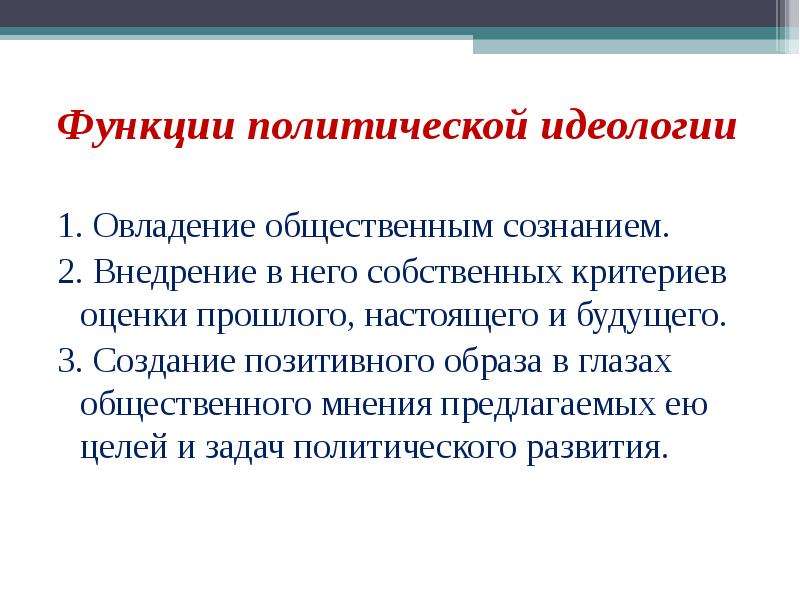 Функции политической идеологии

1. Овладение общественным сознанием.
2. Внедрение в него собственных критериев оценки прошлого, настоящего и будущего.
3. Создание позитивного образа в глазах общественного мнения предлагаемых ею целей и задач политического развития.